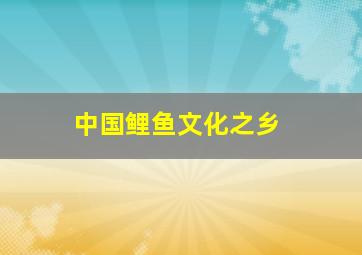 中国鲤鱼文化之乡